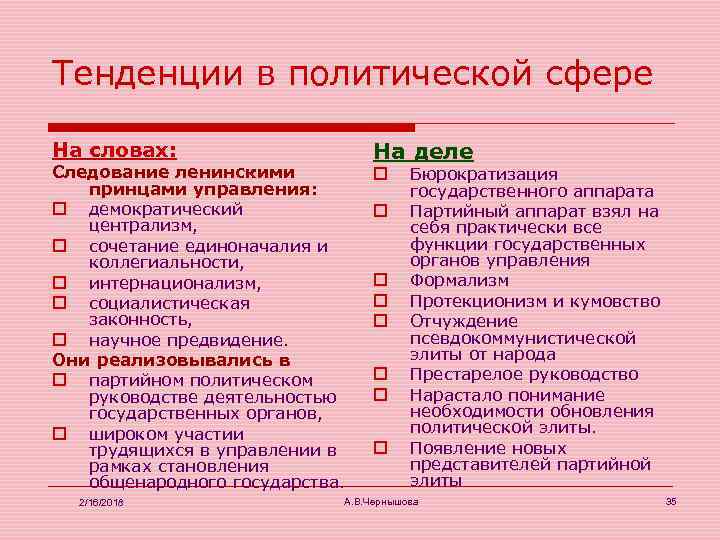 Тенденции в политической сфере

На словах:
Следование ленинскими принцами управления:
демократический централизм,
сочетание единоначалия и коллегиальности,
интернационализм,
социалистическая законность,
научное предвидение.
Они реализовывались в
партийном политическом руководстве деятельностью государственных органов,
широком участии трудящихся в управлении в рамках становления общенародного государства.

На деле
Бюрократизация государственного аппарата
Партийный аппарат взял на себя практически все функции государственных органов управления
Формализм
Протекционизм и кумовство
Отчуждение псевдокоммунистической элиты от народа
Престарелое руководство
Нарастало понимание необходимости обновления политической элиты.
Появление новых представителей партийной элиты

2/16/2018
А.В.Чернышова
35